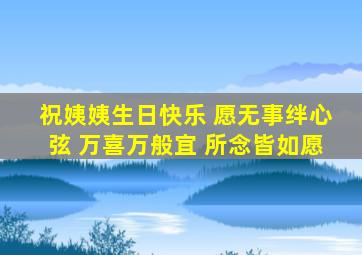 祝姨姨生日快乐 愿无事绊心弦 万喜万般宜 所念皆如愿